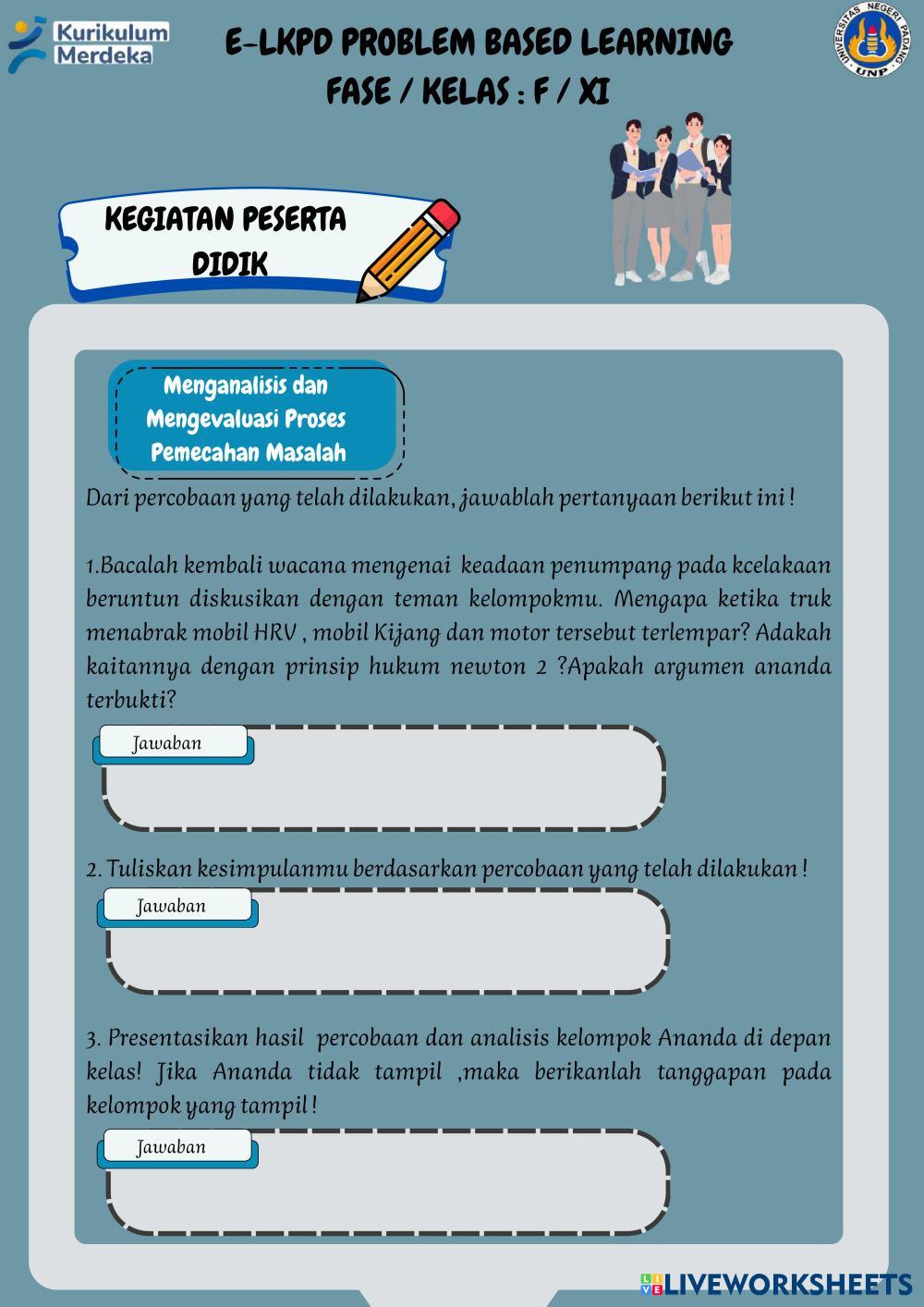 Kurikulum Merdeka

E-LKPD PROBLEM BASED LEARNING
FASE / KELAS : F / XI

UNIVERSITAS NEGERI PADANG
UNP

KEGIATAN PESERTA DIDIK

Menganalisis dan Mengevaluasi Proses Pemecahan Masalah

Dari percobaan yang telah dilakukan, jawablah pertanyaan berikut ini !

1.Bacalah kembali wacana mengenai keadaan penumpang pada kcelakaan beruntun diskusikan dengan teman kelompokmu. Mengapa ketika truk menabrak mobil HRV , mobil Kijang dan motor tersebut terlempar? Adakah kaitannya dengan prinsip hukum newton 2 ?Apakah argumen ananda terbukti?

Jawaban

2. Tuliskan kesimpulanmu berdasarkan percobaan yang telah dilakukan !

Jawaban

3. Presentasikan hasil percobaan dan analisis kelompok Ananda di depan kelas! Jika Ananda tidak tampil ,maka berikanlah tanggapan pada kelompok yang tampil !

Jawaban

LIVEWORKSHEETS